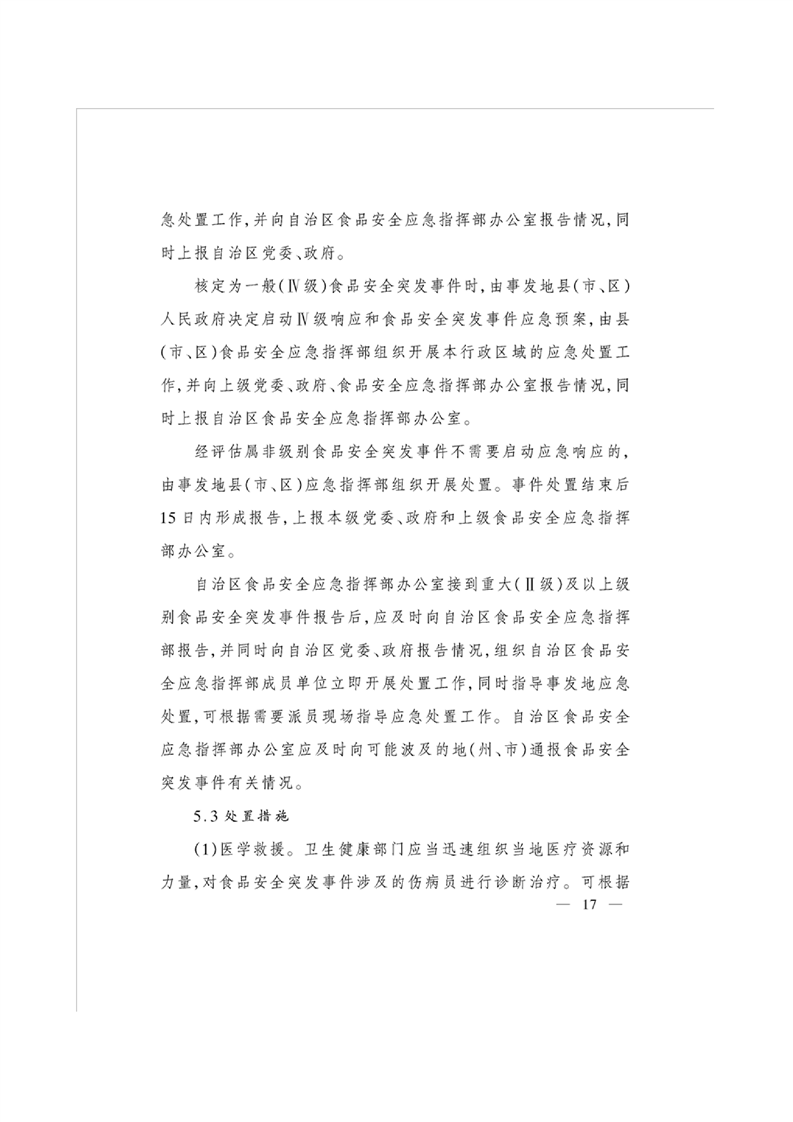 急处置工作,并向自治区食品安全应急指挥部办公室报告情况,同时上报自治区党委、政府。

核定为一般(Ⅳ级)食品安全突发事件时,由事发地县(市、区)人民政府决定启动Ⅳ级响应和食品安全突发事件应急预案,由县(市、区)食品安全应急指挥部组织开展本行政区域的应急处置工作,并向上级党委、政府、食品安全应急指挥部办公室报告情况,同时上报自治区食品安全应急指挥部办公室。

经评估属非级别食品安全突发事件不需要启动应急响应的,由事发地县(市、区)应急指挥部组织开展处置。事件处置结束后15日内形成报告,上报本级党委、政府和上级食品安全应急指挥部办公室。

自治区食品安全应急指挥部办公室接到重大(Ⅱ级)及以上级别食品安全突发事件报告后,应及时向自治区食品安全应急指挥部报告,并同时向自治区党委、政府报告情况,组织自治区食品安全应急指挥部成员单位立即开展处置工作,同时指导事发地应急处置,可根据需要派员现场指导应急处置工作。自治区食品安全应急指挥部办公室应及时向可能波及的地(州、市)通报食品安全突发事件有关情况。

5.3 处置措施

(1)医学救援。卫生健康部门应当迅速组织当地医疗资源和力量,对食品安全突发事件涉及的伤病员进行诊断治疗。可根据

— 17 —